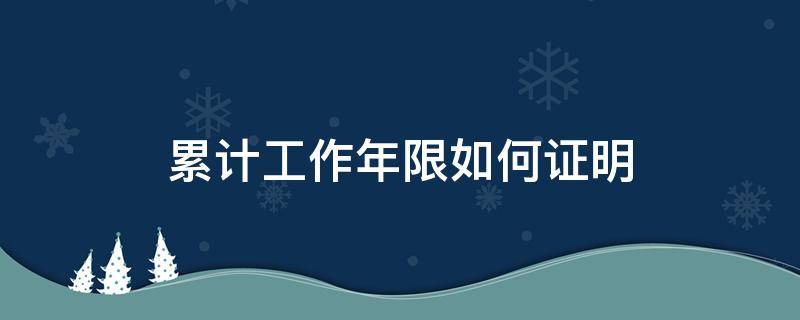 累计工作年限如何证明